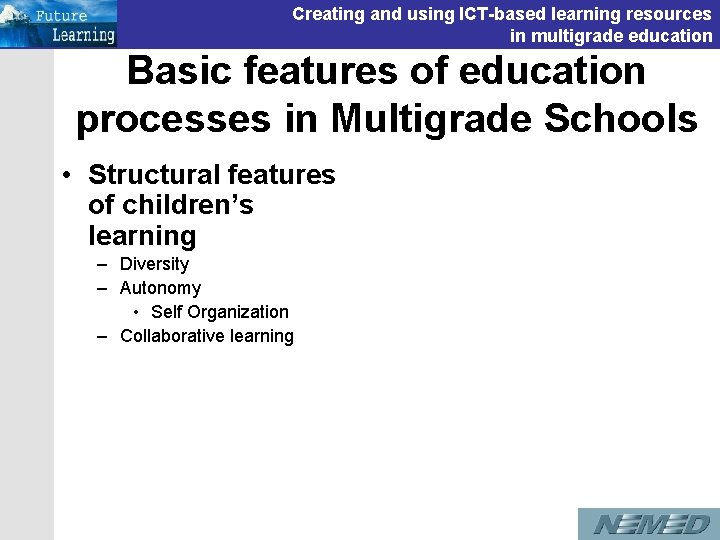 Future Learning

Creating and using ICT-based learning resources in multigrade education

Basic features of education processes in Multigrade Schools

• Structural features of children's learning
– Diversity
– Autonomy
• Self Organization
– Collaborative learning

NEMED